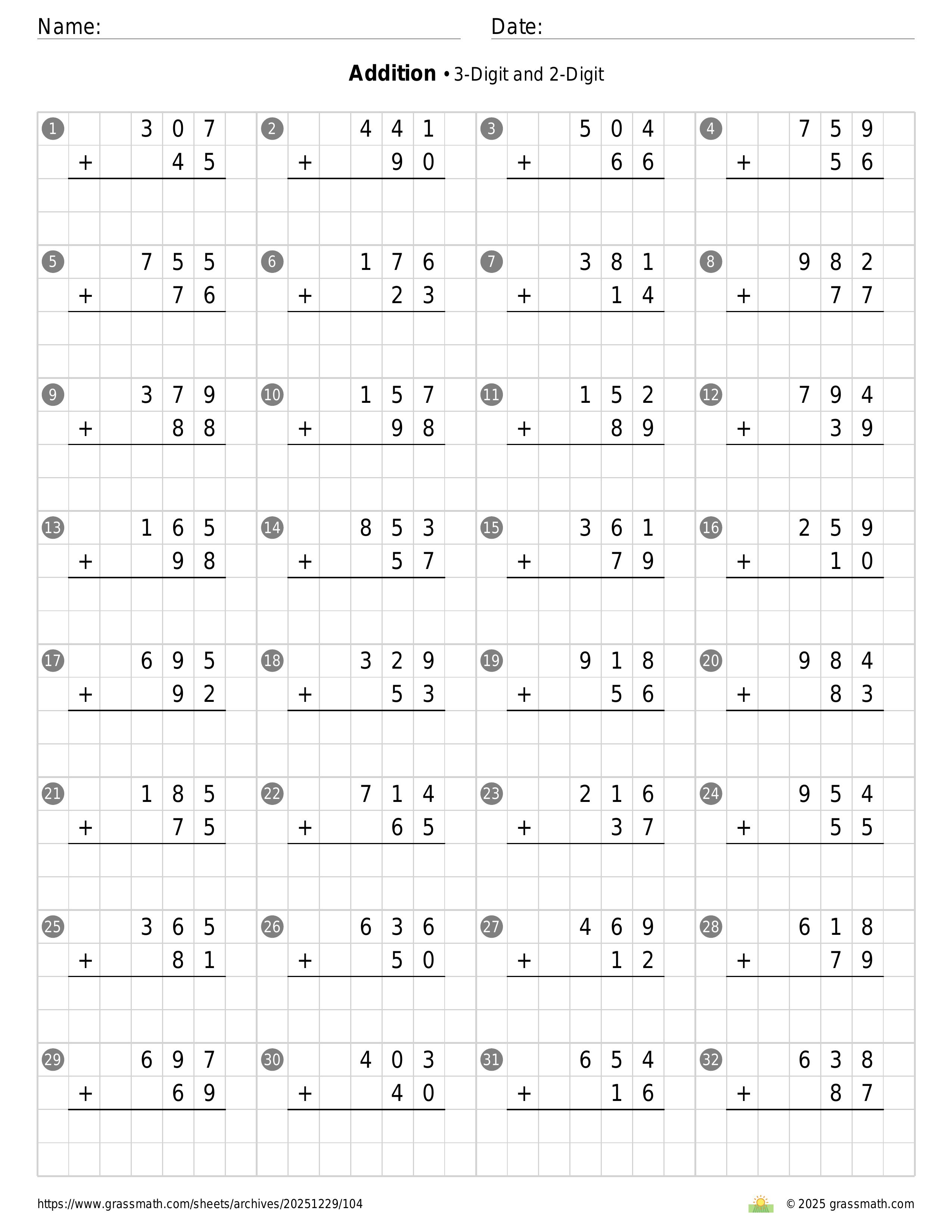 Name: Date:

**Addition** • 3-Digit and 2-Digit

1 307 + 45
2 441 + 90
3 504 + 66
4 759 + 56

5 755 + 76
6 176 + 23
7 381 + 14
8 982 + 77

9 379 + 88
10 157 + 98
11 152 + 89
12 794 + 39

13 165 + 98
14 853 + 57
15 361 + 79
16 259 + 10

17 695 + 92
18 329 + 53
19 918 + 56
20 984 + 83

21 185 + 75
22 714 + 65
23 216 + 37
24 954 + 55

25 365 + 81
26 636 + 50
27 469 + 12
28 618 + 79

29 697 + 69
30 403 + 40
31 654 + 16
32 638 + 87

https://www.grassmath.com/sheets/archives/20251229/104

© 2025 grassmath.com